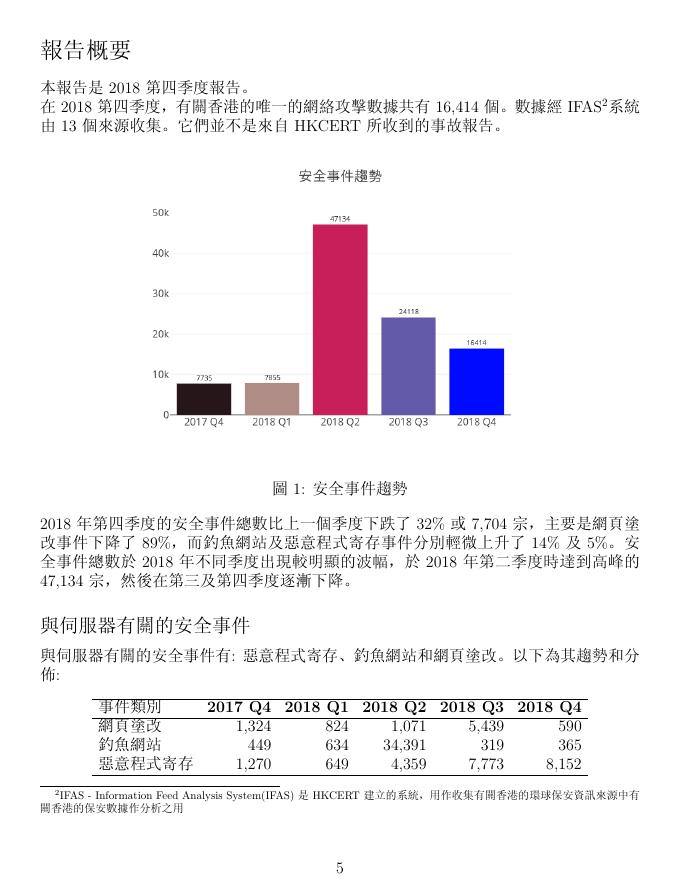 報告概要

本報告是 2018 第四季度報告。
在 2018 第四季度，有關香港的唯一的網絡攻擊數據共有 16,414 個。數據經 IFAS$^2$系統由 13 個來源收集。它們並不是來自 HKCERT 所收到的事故報告。

安全事件趨勢

50k
40k
30k
20k
10k
0

7735
7855
47134
24118
16414

2017 Q4
2018 Q1
2018 Q2
2018 Q3
2018 Q4

圖 1: 安全事件趨勢

2018 年第四季度的安全事件總數比上一個季度下跌了 32% 或 7,704 宗，主要是網頁塗改事件下降了 89%，而釣魚網站及惡意程式寄存事件分別輕微上升了 14% 及 5%。安全事件總數於 2018 年不同季度出現較明顯的波幅，於 2018 年第二季度時達到高峰的 47,134 宗，然後在第三及第四季度逐漸下降。

與伺服器有關的安全事件

與伺服器有關的安全事件有: 惡意程式寄存、釣魚網站和網頁塗改。以下為其趨勢和分佈:

| 事件類別 | 2017 Q4 | 2018 Q1 | 2018 Q2 | 2018 Q3 | 2018 Q4 |
|---|---|---|---|---|---|
| 網頁塗改 | 1,324 | 824 | 1,071 | 5,439 | 590 |
| 釣魚網站 | 449 | 634 | 34,391 | 319 | 365 |
| 惡意程式寄存 | 1,270 | 649 | 4,359 | 7,773 | 8,152 |

$^2$IFAS - Information Feed Analysis System(IFAS) 是 HKCERT 建立的系統，用作收集有關香港的環球保安資訊來源中有關香港的保安數據作分析之用

5